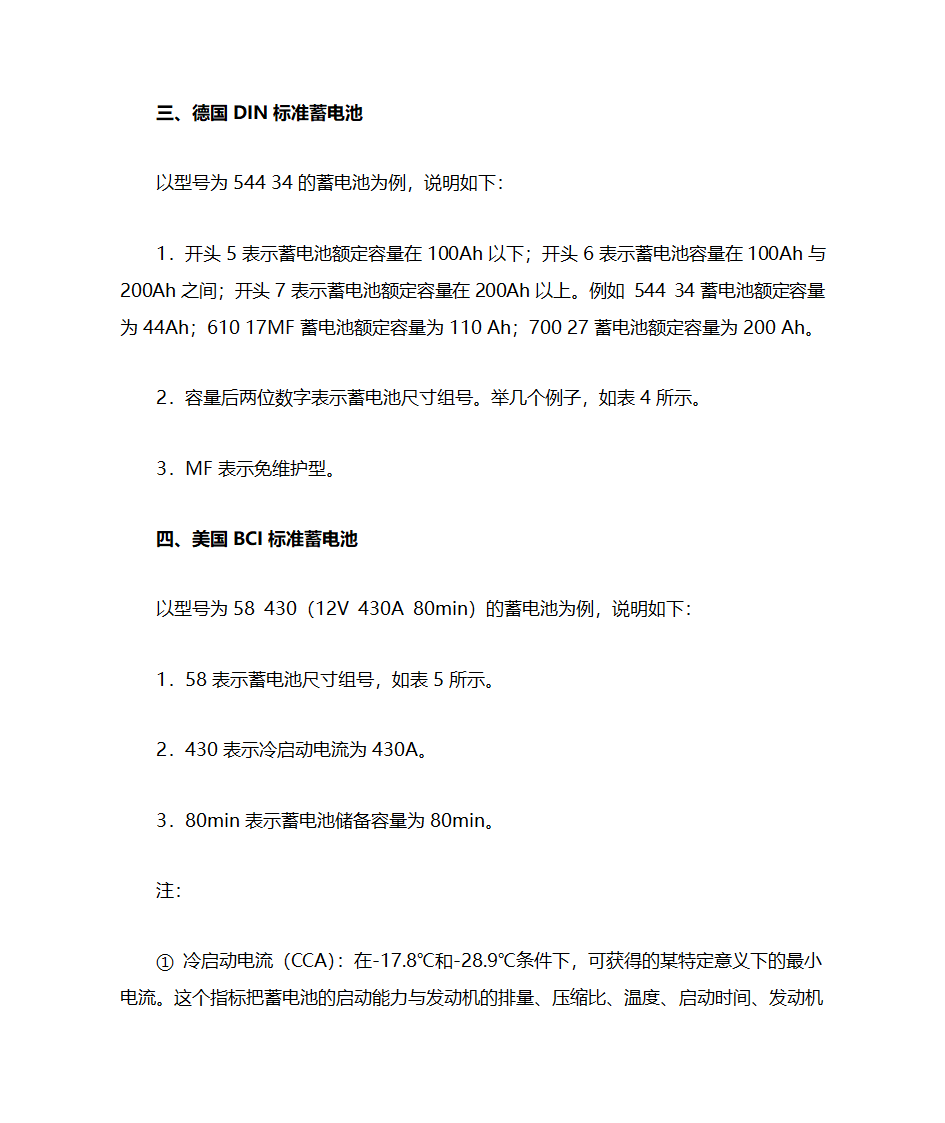 三、德国 DIN 标准蓄电池

以型号为 544 34 的蓄电池为例，说明如下：

1．开头 5 表示蓄电池额定容量在 100Ah 以下；开头 6 表示蓄电池容量在 100Ah 与 200Ah 之间；开头 7 表示蓄电池额定容量在 200Ah 以上。例如 544 34 蓄电池额定容量为 44Ah；610 17MF 蓄电池额定容量为 110 Ah；700 27 蓄电池额定容量为 200 Ah。

2．容量后两位数字表示蓄电池尺寸组号。举几个例子，如表 4 所示。

3．MF 表示免维护型。

四、美国 BCI 标准蓄电池

以型号为 58 430（12V 430A 80min）的蓄电池为例，说明如下：

1．58 表示蓄电池尺寸组号，如表 5 所示。

2．430 表示冷启动电流为 430A。

3．80min 表示蓄电池储备容量为 80min。

注：

① 冷启动电流（CCA）：在-17.8℃和-28.9℃条件下，可获得的某特定意义下的最小电流。这个指标把蓄电池的启动能力与发动机的排量、压缩比、温度、启动时间、发动机